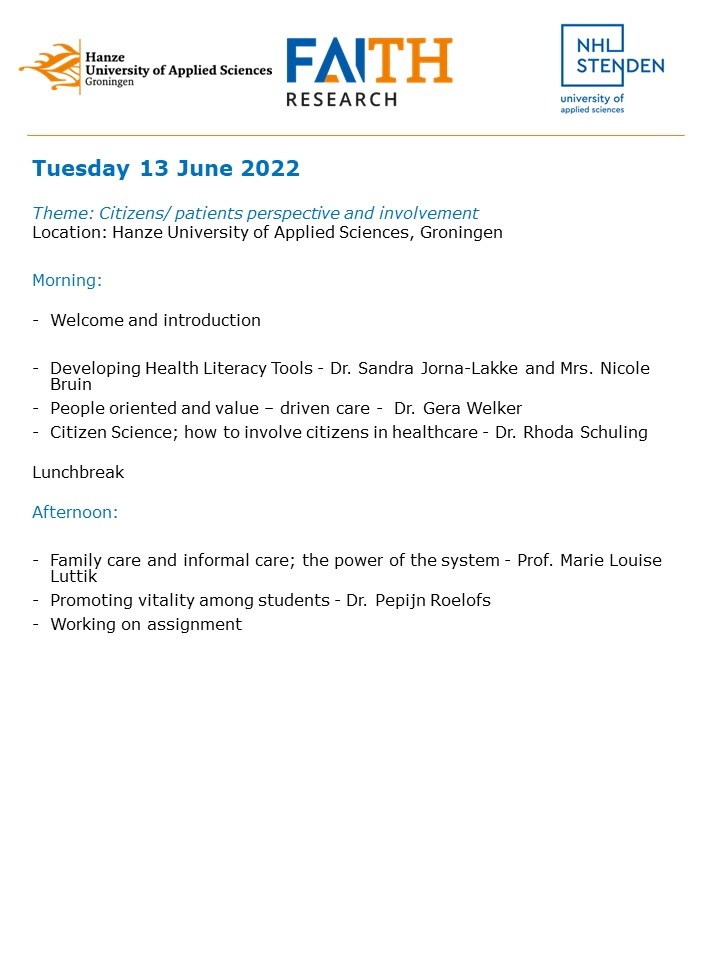 Hanze
University of Applied Sciences
Groningen

FAITH
RESEARCH

NHL
STENDEN
university of
applied sciences

Tuesday 13 June 2022

Theme: Citizens/ patients perspective and involvement
Location: Hanze University of Applied Sciences, Groningen

Morning:

- Welcome and introduction

- Developing Health Literacy Tools - Dr. Sandra Jorna-Lakke and Mrs. Nicole Bruin
- People oriented and value – driven care - Dr. Gera Welker
- Citizen Science; how to involve citizens in healthcare - Dr. Rhoda Schuling

Lunchbreak

Afternoon:

- Family care and informal care; the power of the system - Prof. Marie Louise Luttik
- Promoting vitality among students - Dr. Pepijn Roelofs
- Working on assignment